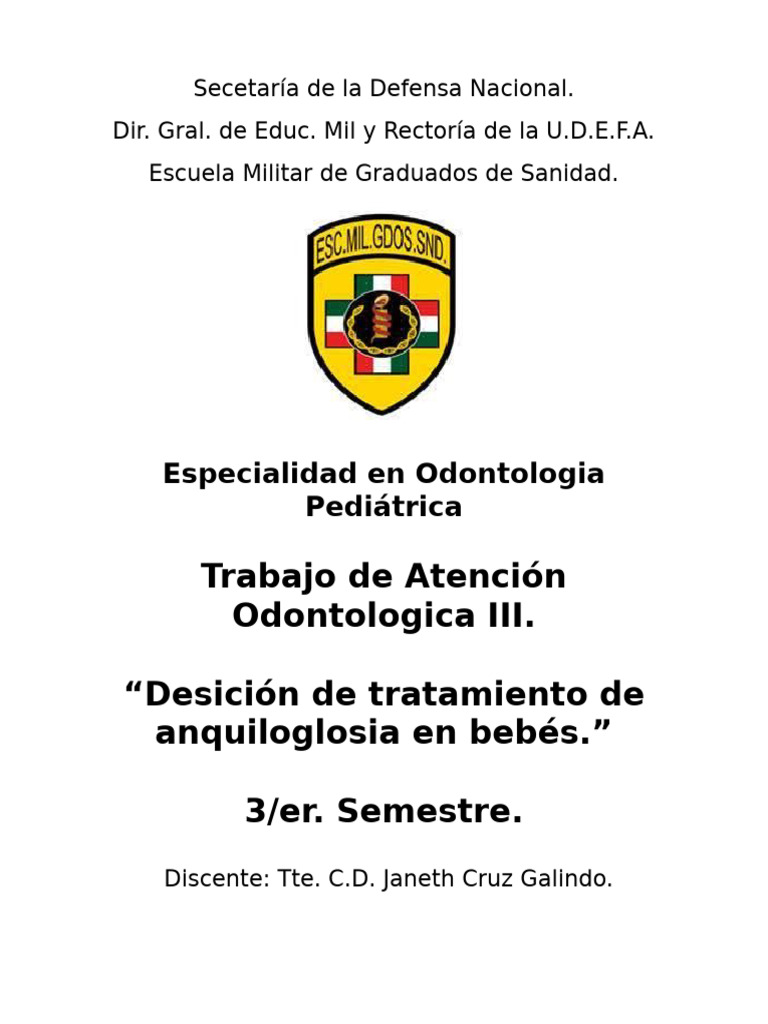 Secetaría de la Defensa Nacional.

Dir. Gral. de Educ. Mil y Rectoría de la U.D.E.F.A.

Escuela Militar de Graduados de Sanidad.

ESC.MIL.GDOS.SND.

Especialidad en Odontologia Pediátrica

Trabajo de Atención Odontologica III.

“Desición de tratamiento de anquiloglosia en bebés.”

3/er. Semestre.

Discente: Tte. C.D. Janeth Cruz Galindo.